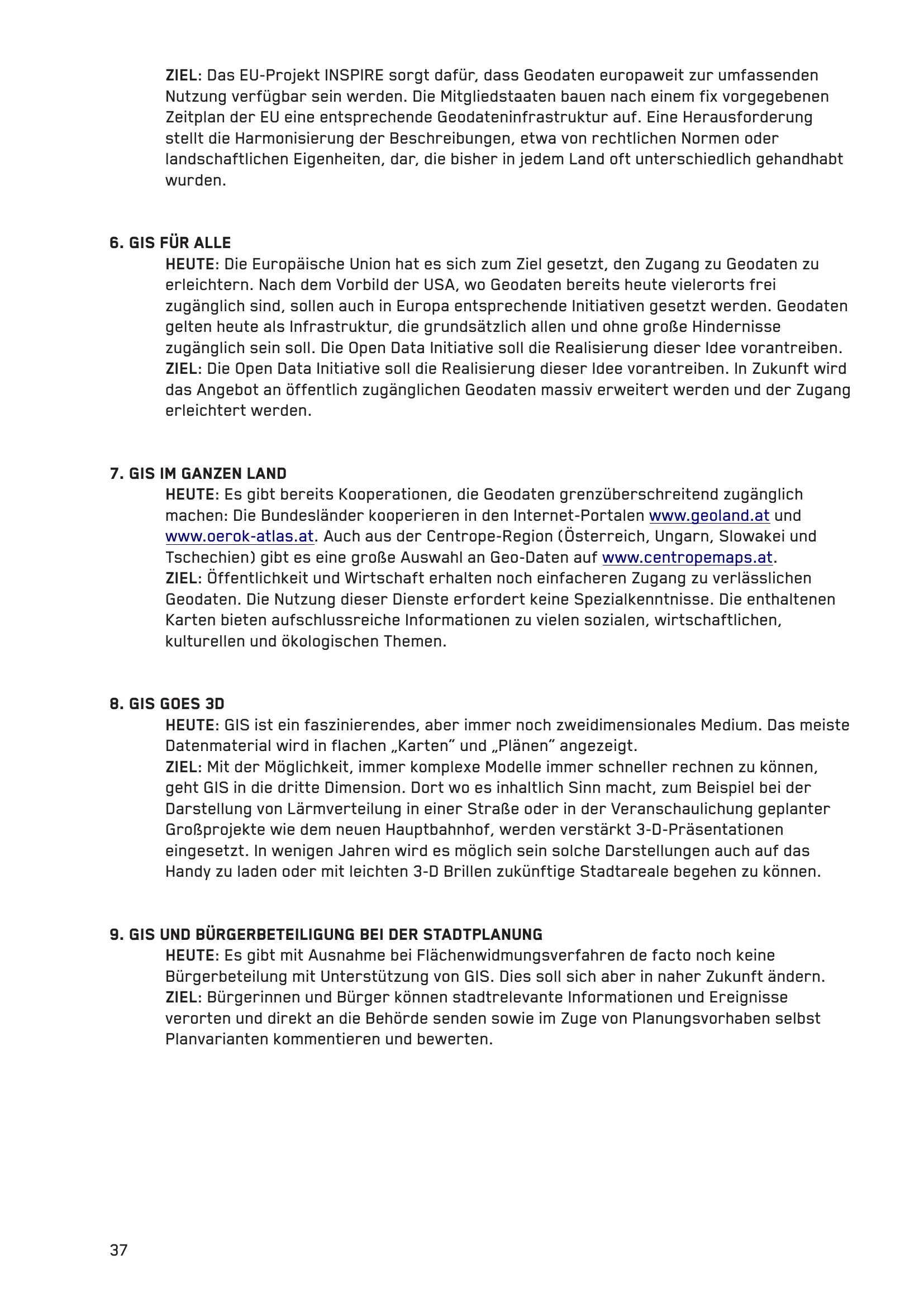 ZIEL: Das EU-Projekt INSPIRE sorgt dafür, dass Geodaten europaweit zur umfassenden Nutzung verfügbar sein werden. Die Mitgliedstaaten bauen nach einem fix vorgegebenen Zeitplan der EU eine entsprechende Geodateninfrastruktur auf. Eine Herausforderung stellt die Harmonisierung der Beschreibungen, etwa von rechtlichen Normen oder landschaftlichen Eigenheiten, dar, die bisher in jedem Land oft unterschiedlich gehandhabt wurden.

6. GIS FÜR ALLE
HEUTE: Die Europäische Union hat es sich zum Ziel gesetzt, den Zugang zu Geodaten zu erleichtern. Nach dem Vorbild der USA, wo Geodaten bereits heute vielerorts frei zugänglich sind, sollen auch in Europa entsprechende Initiativen gesetzt werden. Geodaten gelten heute als Infrastruktur, die grundsätzlich allen und ohne große Hindernisse zugänglich sein soll. Die Open Data Initiative soll die Realisierung dieser Idee vorantreiben.
ZIEL: Die Open Data Initiative soll die Realisierung dieser Idee vorantreiben. In Zukunft wird das Angebot an öffentlich zugänglichen Geodaten massiv erweitert werden und der Zugang erleichtert werden.

7. GIS IM GANZEN LAND
HEUTE: Es gibt bereits Kooperationen, die Geodaten grenzüberschreitend zugänglich machen: Die Bundesländer kooperieren in den Internet-Portalen www.geoland.at und www.oerok-atlas.at. Auch aus der Centrope-Region (Österreich, Ungarn, Slowakei und Tschechien) gibt es eine große Auswahl an Geo-Daten auf www.centropemaps.at.
ZIEL: Öffentlichkeit und Wirtschaft erhalten noch einfacheren Zugang zu verlässlichen Geodaten. Die Nutzung dieser Dienste erfordert keine Spezialkenntnisse. Die enthaltenen Karten bieten aufschlussreiche Informationen zu vielen sozialen, wirtschaftlichen, kulturellen und ökologischen Themen.

8. GIS GOES 3D
HEUTE: GIS ist ein faszinierendes, aber immer noch zweidimensionales Medium. Das meiste Datenmaterial wird in flachen „Karten" und „Plänen" angezeigt.
ZIEL: Mit der Möglichkeit, immer komplexe Modelle immer schneller rechnen zu können, geht GIS in die dritte Dimension. Dort wo es inhaltlich Sinn macht, zum Beispiel bei der Darstellung von Lärmverteilung in einer Straße oder in der Veranschaulichung geplanter Großprojekte wie dem neuen Hauptbahnhof, werden verstärkt 3-D-Präsentationen eingesetzt. In wenigen Jahren wird es möglich sein solche Darstellungen auch auf das Handy zu laden oder mit leichten 3-D Brillen zukünftige Stadtareale begehen zu können.

9. GIS UND BÜRGERBETEILIGUNG BEI DER STADTPLANUNG
HEUTE: Es gibt mit Ausnahme bei Flächenwidmungsverfahren de facto noch keine Bürgerbeteilung mit Unterstützung von GIS. Dies soll sich aber in naher Zukunft ändern.
ZIEL: Bürgerinnen und Bürger können stadtrelevante Informationen und Ereignisse verorten und direkt an die Behörde senden sowie im Zuge von Planungsvorhaben selbst Planvarianten kommentieren und bewerten.

37